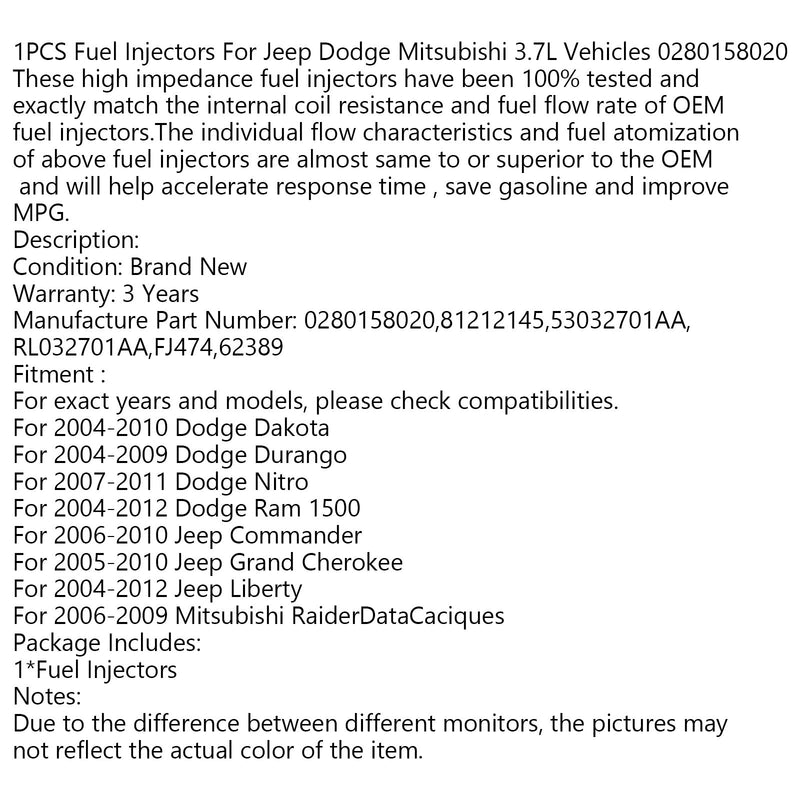 1PCS Fuel Injectors For Jeep Dodge Mitsubishi 3.7L Vehicles 0280158020
These high impedance fuel injectors have been 100% tested and exactly match the internal coil resistance and fuel flow rate of OEM fuel injectors.The individual flow characteristics and fuel atomization of above fuel injectors are almost same to or superior to the OEM and will help accelerate response time , save gasoline and improve MPG.
Description:
Condition: Brand New
Warranty: 3 Years
Manufacture Part Number: 0280158020,81212145,53032701AA, RL032701AA,FJ474,62389
Fitment :
For exact years and models, please check compatibilities.
For 2004-2010 Dodge Dakota
For 2004-2009 Dodge Durango
For 2007-2011 Dodge Nitro
For 2004-2012 Dodge Ram 1500
For 2006-2010 Jeep Commander
For 2005-2010 Jeep Grand Cherokee
For 2004-2012 Jeep Liberty
For 2006-2009 Mitsubishi RaiderDataCaciques
Package Includes:
1*Fuel Injectors
Notes:
Due to the difference between different monitors, the pictures may not reflect the actual color of the item.